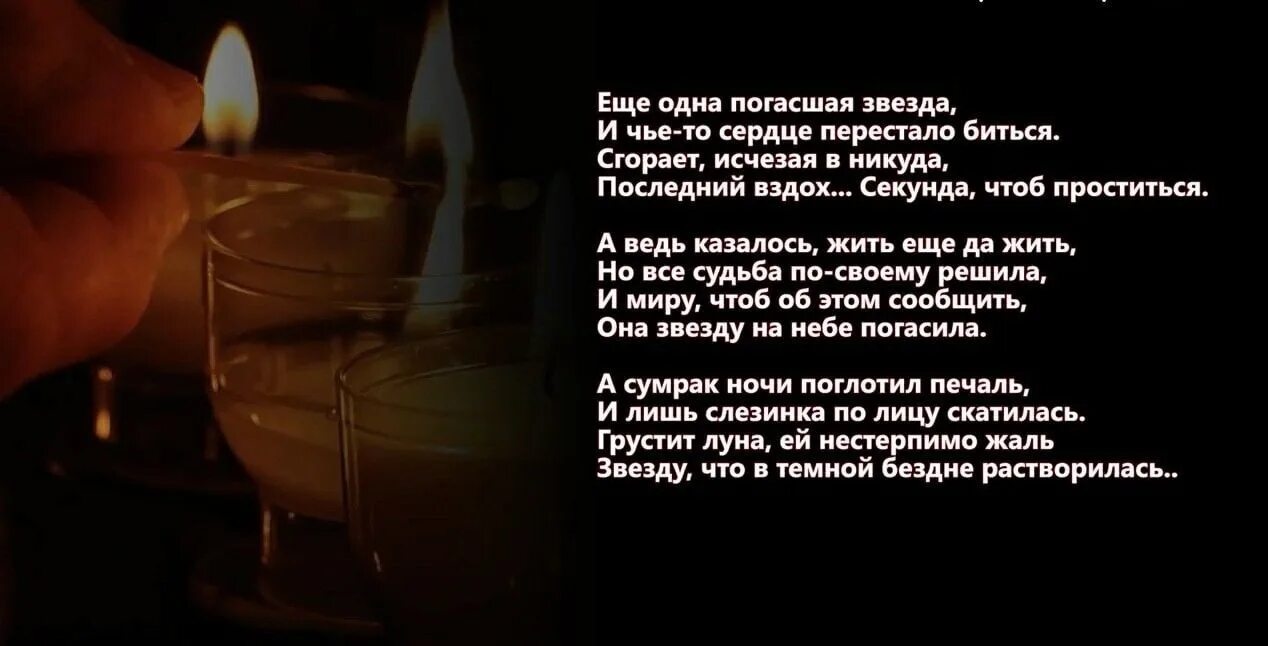 Еще одна погасшая звезда,
И чье-то сердце перестало биться.
Сгорает, исчезая в никуда,
Последний вздох... Секунда, чтоб проститься.

А ведь казалось, жить еще да жить,
Но все судьба по-своему решила,
И миру, чтоб об этом сообщить,
Она звезду на небе погасила.

А сумрак ночи поглотил печаль,
И лишь слезинка по лицу скатилась.
Грустит луна, ей нестерпимо жаль
Звезду, что в темной бездне растворилась..